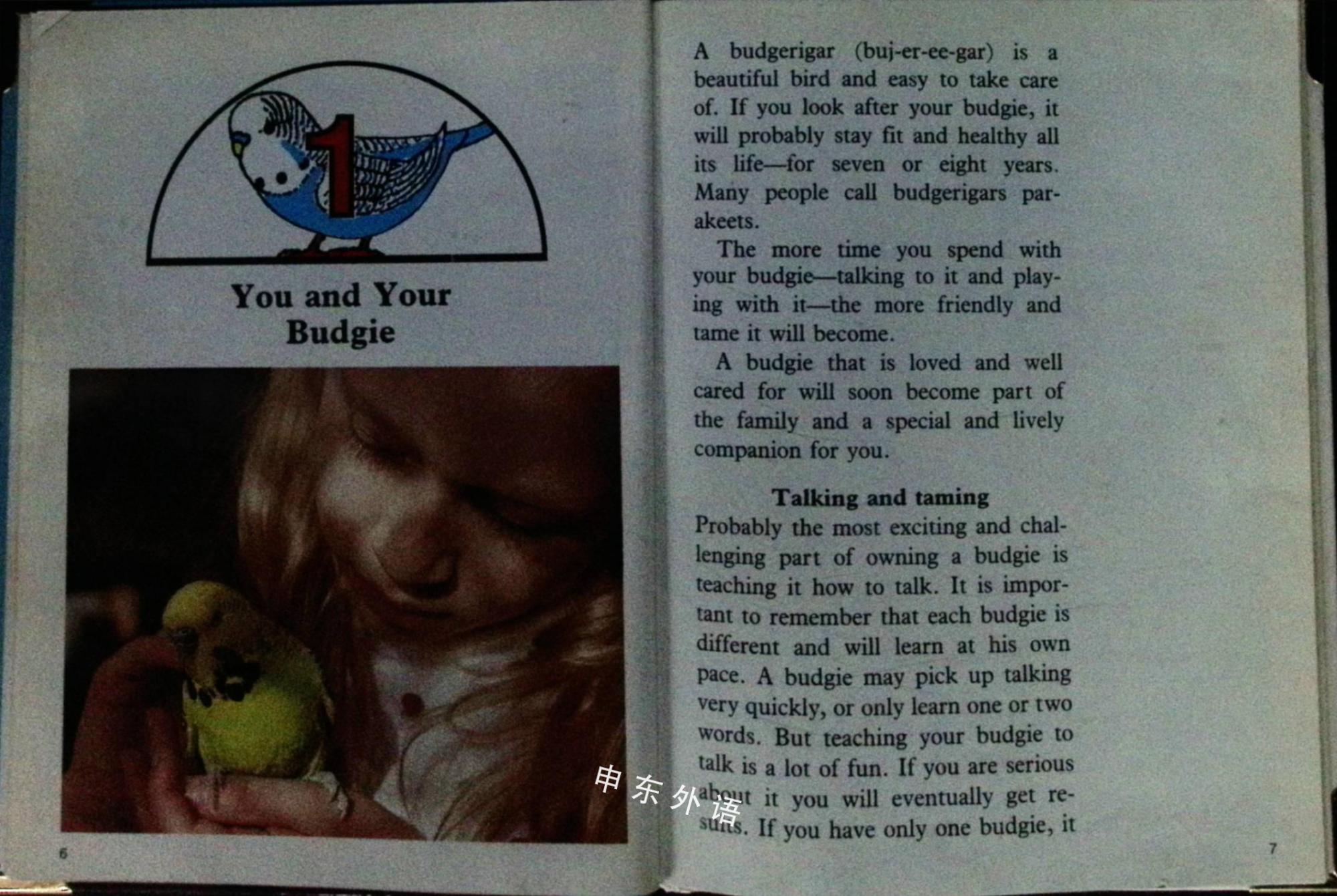 1

You and Your Budgie

6

A budgerigar (buj-er-ee-gar) is a beautiful bird and easy to take care of. If you look after your budgie, it will probably stay fit and healthy all its life—for seven or eight years. Many people call budgerigars parakeets.

The more time you spend with your budgie—talking to it and playing with it—the more friendly and tame it will become.

A budgie that is loved and well cared for will soon become part of the family and a special and lively companion for you.

Talking and taming

Probably the most exciting and challenging part of owning a budgie is teaching it how to talk. It is important to remember that each budgie is different and will learn at his own pace. A budgie may pick up talking very quickly, or only learn one or two words. But teaching your budgie to talk is a lot of fun. If you are serious about it you will eventually get results. If you have only one budgie, it

7

申东外语